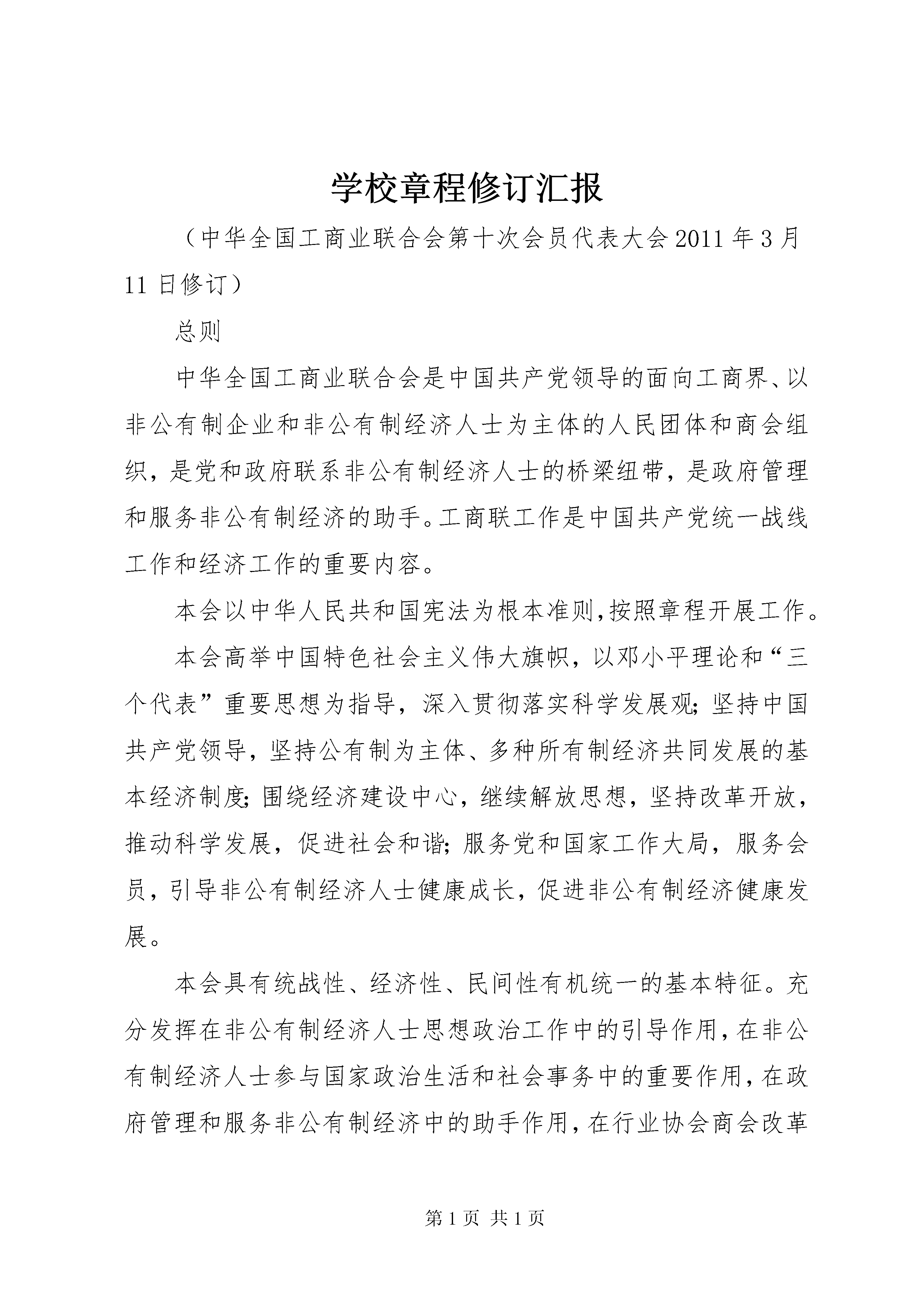 学校章程修订汇报

（中华全国工商业联合会第十次会员代表大会2011年3月11日修订）

总则

中华全国工商业联合会是中国共产党领导的面向工商界、以非公有制企业和非公有制经济人士为主体的人民团体和商会组织，是党和政府联系非公有制经济人士的桥梁纽带，是政府管理和服务非公有制经济的助手。工商联工作是中国共产党统一战线工作和经济工作的重要内容。

本会以中华人民共和国宪法为根本准则，按照章程开展工作。

本会高举中国特色社会主义伟大旗帜，以邓小平理论和“三个代表”重要思想为指导，深入贯彻落实科学发展观；坚持中国共产党领导，坚持公有制为主体、多种所有制经济共同发展的基本经济制度；围绕经济建设中心，继续解放思想，坚持改革开放，推动科学发展，促进社会和谐；服务党和国家工作大局，服务会员，引导非公有制经济人士健康成长，促进非公有制经济健康发展。

本会具有统战性、经济性、民间性有机统一的基本特征。充分发挥在非公有制经济人士思想政治工作中的引导作用，在非公有制经济人士参与国家政治生活和社会事务中的重要作用，在政府管理和服务非公有制经济中的助手作用，在行业协会商会改革

第1页 共1页